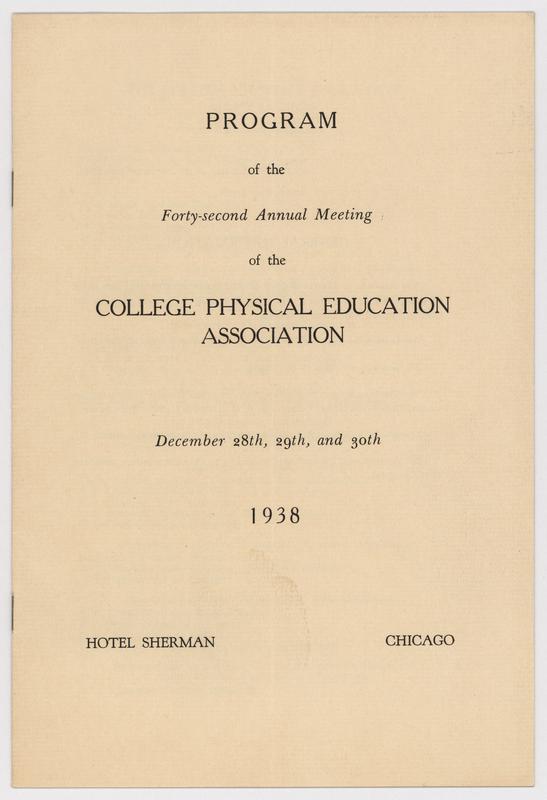 PROGRAM

of the

Forty-second Annual Meeting

of the

COLLEGE PHYSICAL EDUCATION ASSOCIATION

December 28th, 29th, and 30th

1938

HOTEL SHERMAN

CHICAGO